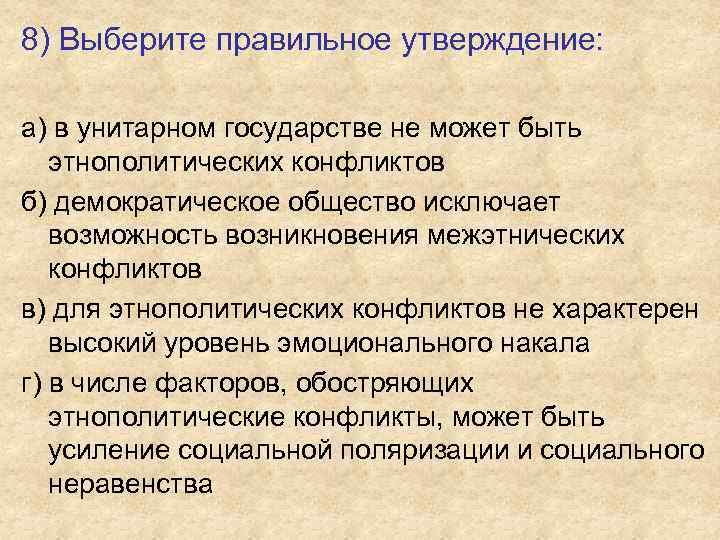 8) Выберите правильное утверждение:

а) в унитарном государстве не может быть этнополитических конфликтов

б) демократическое общество исключает возможность возникновения межэтнических конфликтов

в) для этнополитических конфликтов не характерен высокий уровень эмоционального накала

г) в числе факторов, обостряющих этнополитические конфликты, может быть усиление социальной поляризации и социального неравенства